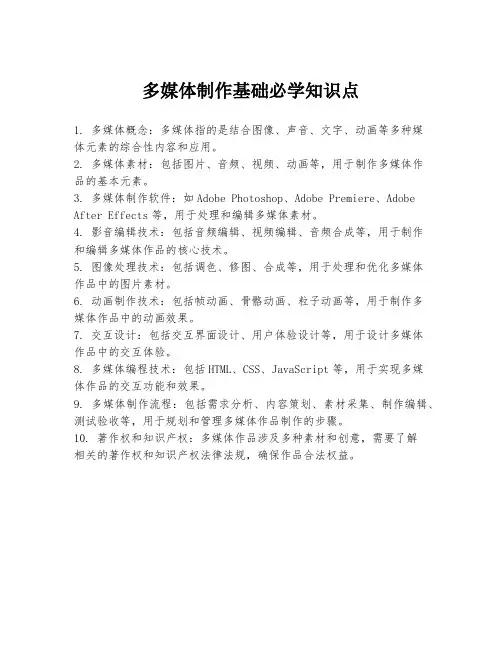 多媒体制作基础必学知识点

1. 多媒体概念：多媒体指的是结合图像、声音、文字、动画等多种媒体元素的综合性内容和应用。

2. 多媒体素材：包括图片、音频、视频、动画等，用于制作多媒体作品的基本元素。

3. 多媒体制作软件：如 Adobe Photoshop、Adobe Premiere、Adobe After Effects 等，用于处理和编辑多媒体素材。

4. 影音编辑技术：包括音频编辑、视频编辑、音频合成等，用于制作和编辑多媒体作品的核心技术。

5. 图像处理技术：包括调色、修图、合成等，用于处理和优化多媒体作品中的图片素材。

6. 动画制作技术：包括帧动画、骨骼动画、粒子动画等，用于制作多媒体作品中的动画效果。

7. 交互设计：包括交互界面设计、用户体验设计等，用于设计多媒体作品中的交互体验。

8. 多媒体编程技术：包括 HTML、CSS、JavaScript 等，用于实现多媒体作品的交互功能和效果。

9. 多媒体制作流程：包括需求分析、内容策划、素材采集、制作编辑、测试验收等，用于规划和管理多媒体作品制作的步骤。

10. 著作权和知识产权：多媒体作品涉及多种素材和创意，需要了解相关的著作权和知识产权法律法规，确保作品合法权益。